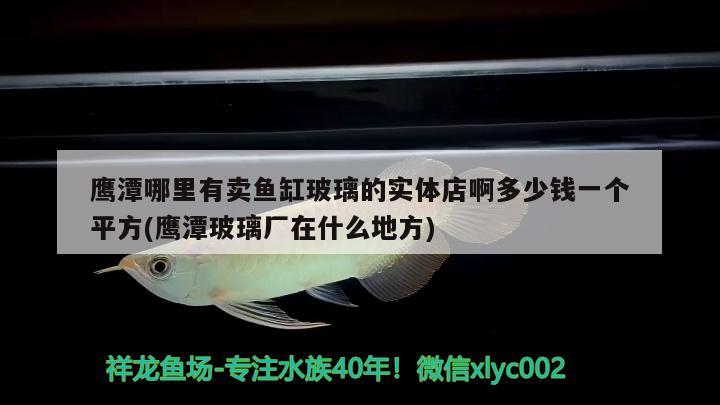 鹰潭哪里有卖鱼缸玻璃的实体店啊多少钱一个平方(鹰潭玻璃厂在什么地方)

祥龙鱼场-专注水族40年！微信xlyc002